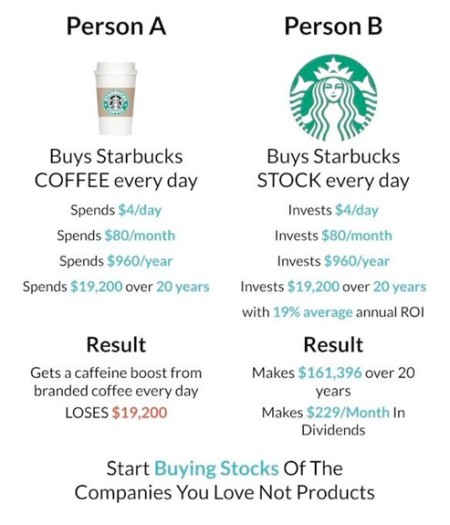 Person A

Buys Starbucks COFFEE every day

Spends $4/day

Spends $80/month

Spends $960/year

Spends $19,200 over 20 years

Result

Gets a caffeine boost from branded coffee every day

LOSES $19,200

Person B

Buys Starbucks STOCK every day

Invests $4/day

Invests $80/month

Invests $960/year

Invests $19,200 over 20 years

with 19% average annual ROI

Result

Makes $161,396 over 20 years

Makes $229/Month In Dividends

Start Buying Stocks Of The Companies You Love Not Products